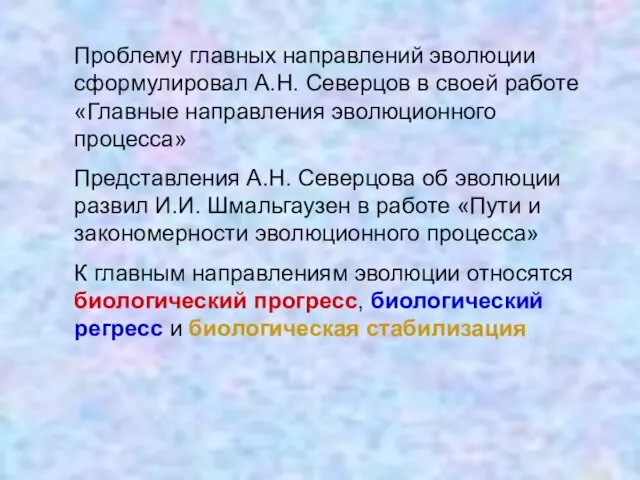 Проблему главных направлений эволюции сформулировал А.Н. Северцов в своей работе «Главные направления эволюционного процесса»

Представления А.Н. Северцова об эволюции развил И.И. Шмальгаузен в работе «Пути и закономерности эволюционного процесса»

К главным направлениям эволюции относятся биологический прогресс, биологический регресс и биологическая стабилизация